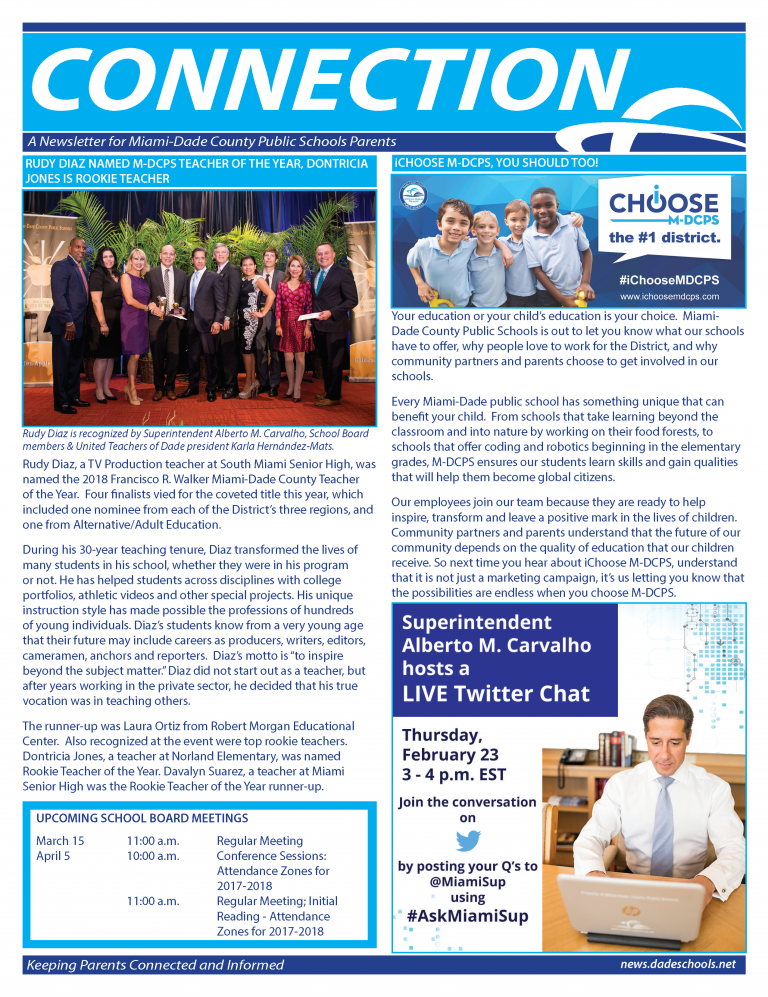 CONNECTION

A Newsletter for Miami-Dade County Public Schools Parents

RUDY DIAZ NAMED M-DCPS TEACHER OF THE YEAR, DONTRICIA JONES IS ROOKIE TEACHER

Rudy Diaz is recognized by Superintendent Alberto M. Carvalho, School Board members & United Teachers of Dade president Karla Hernández-Mats.

Rudy Diaz, a TV Production teacher at South Miami Senior High, was named the 2018 Francisco R. Walker Miami-Dade County Teacher of the Year. Four finalists vied for the coveted title this year, which included one nominee from each of the District's three regions, and one from Alternative/Adult Education.

During his 30-year teaching tenure, Diaz transformed the lives of many students in his school, whether they were in his program or not. He has helped students across disciplines with college portfolios, athletic videos and other special projects. His unique instruction style has made possible the professions of hundreds of young individuals. Diaz's students know from a very young age that their future may include careers as producers, writers, editors, cameramen, anchors and reporters. Diaz's motto is "to inspire beyond the subject matter." Diaz did not start out as a teacher, but after years working in the private sector, he decided that his true vocation was in teaching others.

The runner-up was Laura Ortiz from Robert Morgan Educational Center. Also recognized at the event were top rookie teachers. Dontricia Jones, a teacher at Norland Elementary, was named Rookie Teacher of the Year. Davalyn Suarez, a teacher at Miami Senior High was the Rookie Teacher of the Year runner-up.

UPCOMING SCHOOL BOARD MEETINGS

| | | |
|---|---|---|
| March 15 | 11:00 a.m. | Regular Meeting |
| April 5 | 10:00 a.m. | Conference Sessions: Attendance Zones for 2017-2018 |
| | 11:00 a.m. | Regular Meeting; Initial Reading - Attendance Zones for 2017-2018 |

iCHOOSE M-DCPS, YOU SHOULD TOO!

CHOOSE M-DCPS the #1 district.
#iChooseMDCPS
www.ichoosemdcps.com

Your education or your child's education is your choice. Miami-Dade County Public Schools is out to let you know what our schools have to offer, why people love to work for the District, and why community partners and parents choose to get involved in our schools.

Every Miami-Dade public school has something unique that can benefit your child. From schools that take learning beyond the classroom and into nature by working on their food forests, to schools that offer coding and robotics beginning in the elementary grades, M-DCPS ensures our students learn skills and gain qualities that will help them become global citizens.

Our employees join our team because they are ready to help inspire, transform and leave a positive mark in the lives of children. Community partners and parents understand that the future of our community depends on the quality of education that our children receive. So next time you hear about iChoose M-DCPS, understand that it is not just a marketing campaign, it's us letting you know that the possibilities are endless when you choose M-DCPS.

Superintendent Alberto M. Carvalho hosts a LIVE Twitter Chat

Thursday, February 23
3 - 4 p.m. EST

Join the conversation on

by posting your Q's to @MiamiSup using #AskMiamiSup

Keeping Parents Connected and Informed

news.dadeschools.net